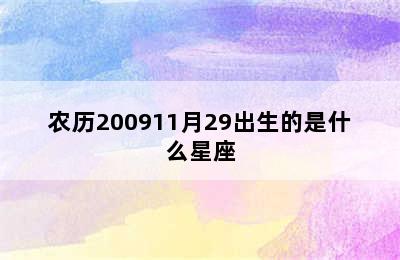 农历200911月29出生的是什么星座